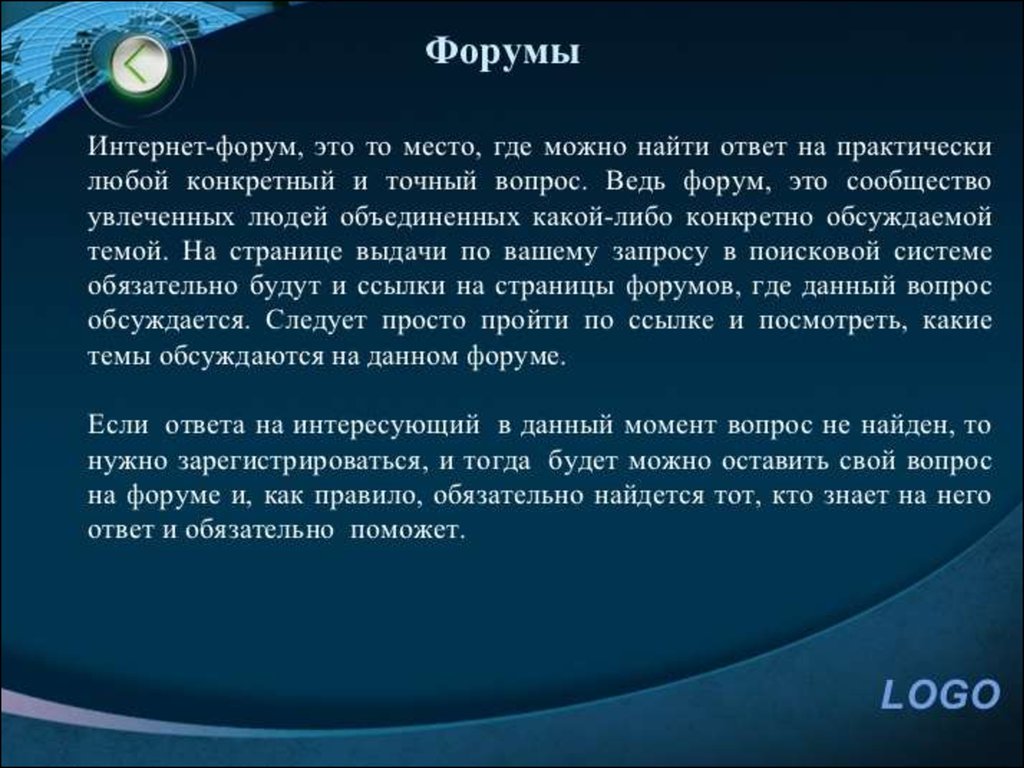 Форумы

Интернет-форум, это то место, где можно найти ответ на практически любой конкретный и точный вопрос. Ведь форум, это сообщество увлеченных людей объединенных какой-либо конкретно обсуждаемой темой. На странице выдачи по вашему запросу в поисковой системе обязательно будут и ссылки на страницы форумов, где данный вопрос обсуждается. Следует просто пройти по ссылке и посмотреть, какие темы обсуждаются на данном форуме.

Если ответа на интересующий в данный момент вопрос не найден, то нужно зарегистрироваться, и тогда будет можно оставить свой вопрос на форуме и, как правило, обязательно найдется тот, кто знает на него ответ и обязательно поможет.

LOGO